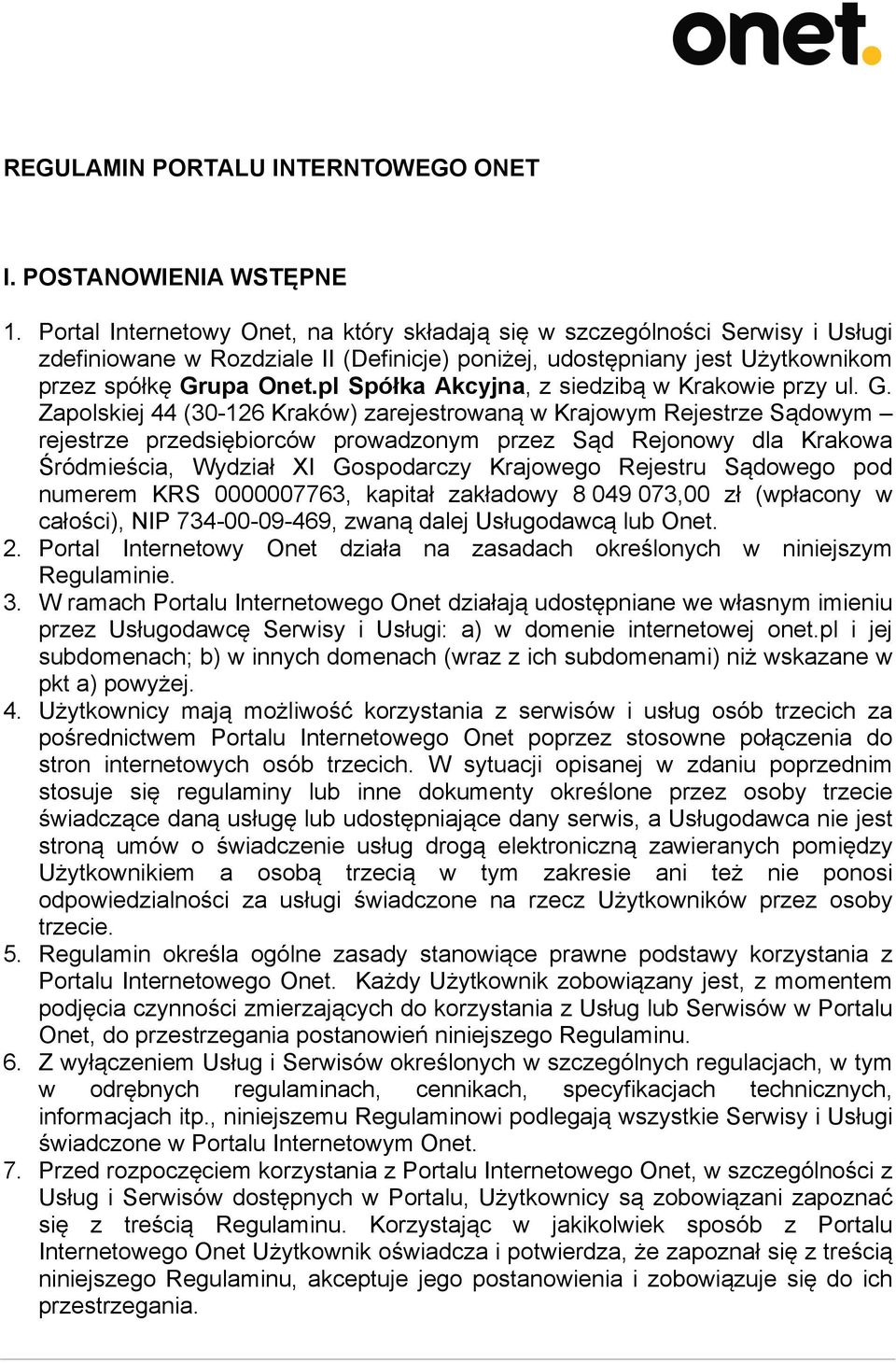 onet.

REGULAMIN PORTALU INTERNTOWEGO ONET

I. POSTANOWIENIA WSTĘPNE

1. Portal Internetowy Onet, na który składają się w szczególności Serwisy i Usługi zdefiniowane w Rozdziale II (Definicje) poniżej, udostępniany jest Użytkownikom przez spółkę Grupa Onet.pl Spółka Akcyjna, z siedzibą w Krakowie przy ul. G. Zapolskiej 44 (30-126 Kraków) zarejestrowaną w Krajowym Rejestrze Sądowym – rejestrze przedsiębiorców prowadzonym przez Sąd Rejonowy dla Krakowa Śródmieścia, Wydział XI Gospodarczy Krajowego Rejestru Sądowego pod numerem KRS 0000007763, kapitał zakładowy 8 049 073,00 zł (wpłacony w całości), NIP 734-00-09-469, zwaną dalej Usługodawcą lub Onet.
2. Portal Internetowy Onet działa na zasadach określonych w niniejszym Regulaminie.
3. W ramach Portalu Internetowego Onet działają udostępniane we własnym imieniu przez Usługodawcę Serwisy i Usługi: a) w domenie internetowej onet.pl i jej subdomenach; b) w innych domenach (wraz z ich subdomenami) niż wskazane w pkt a) powyżej.
4. Użytkownicy mają możliwość korzystania z serwisów i usług osób trzecich za pośrednictwem Portalu Internetowego Onet poprzez stosowne połączenia do stron internetowych osób trzecich. W sytuacji opisanej w zdaniu poprzednim stosuje się regulaminy lub inne dokumenty określone przez osoby trzecie świadczące daną usługę lub udostępniające dany serwis, a Usługodawca nie jest stroną umów o świadczenie usług drogą elektroniczną zawieranych pomiędzy Użytkownikiem a osobą trzecią w tym zakresie ani też nie ponosi odpowiedzialności za usługi świadczone na rzecz Użytkowników przez osoby trzecie.
5. Regulamin określa ogólne zasady stanowiące prawne podstawy korzystania z Portalu Internetowego Onet. Każdy Użytkownik zobowiązany jest, z momentem podjęcia czynności zmierzających do korzystania z Usług lub Serwisów w Portalu Onet, do przestrzegania postanowień niniejszego Regulaminu.
6. Z wyłączeniem Usług i Serwisów określonych w szczególnych regulacjach, w tym w odrębnych regulaminach, cennikach, specyfikacjach technicznych, informacjach itp., niniejszemu Regulaminowi podlegają wszystkie Serwisy i Usługi świadczone w Portalu Internetowym Onet.
7. Przed rozpoczęciem korzystania z Portalu Internetowego Onet, w szczególności z Usług i Serwisów dostępnych w Portalu, Użytkownicy są zobowiązani zapoznać się z treścią Regulaminu. Korzystając w jakikolwiek sposób z Portalu Internetowego Onet Użytkownik oświadcza i potwierdza, że zapoznał się z treścią niniejszego Regulaminu, akceptuje jego postanowienia i zobowiązuje się do ich przestrzegania.